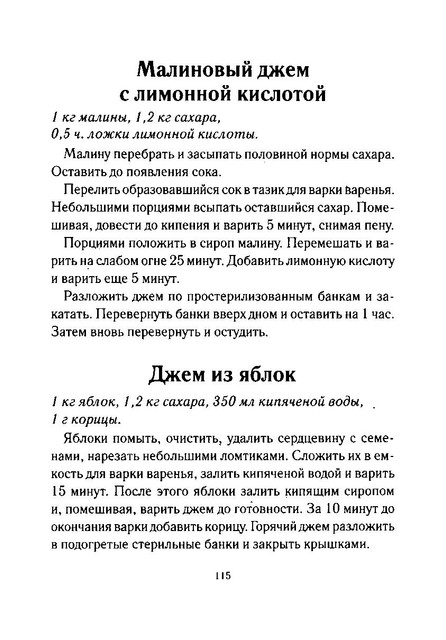 Малиновый джем с лимонной кислотой

1 кг малины, 1,2 кг сахара, 0,5 ч. ложки лимонной кислоты.

Малину перебрать и засыпать половиной нормы сахара. Оставить до появления сока.

Перелить образовавшийся сок в тазик для варки варенья. Небольшими порциями всыпать оставшийся сахар. Помешивая, довести до кипения и варить 5 минут, снимая пену.

Порциями положить в сироп малину. Перемешать и варить на слабом огне 25 минут. Добавить лимонную кислоту и варить еще 5 минут.

Разложить джем по простерилизованным банкам и закатать. Перевернуть банки вверх дном и оставить на 1 час. Затем вновь перевернуть и остудить.

Джем из яблок

1 кг яблок, 1,2 кг сахара, 350 мл кипяченой воды, 1 г корицы.

Яблоки помыть, очистить, удалить сердцевину с семенами, нарезать небольшими ломтиками. Сложить их в емкость для варки варенья, залить кипяченой водой и варить 15 минут. После этого яблоки залить кипящим сиропом и, помешивая, варить джем до готовности. За 10 минут до окончания варки добавить корицу. Горячий джем разложить в подогретые стерильные банки и закрыть крышками.

115